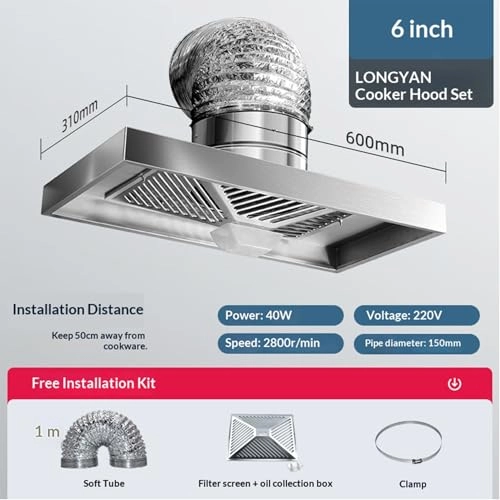 6 inch

LONGYAN Cooker Hood Set

310mm

600mm

Installation Distance

Keep 50cm away from cookware.

Power: 40W

Voltage: 220V

Speed: 2800r/min

Pipe diameter: 150mm

Free Installation Kit

1 m

Soft Tube

Filter screen + oil collection box

Clamp